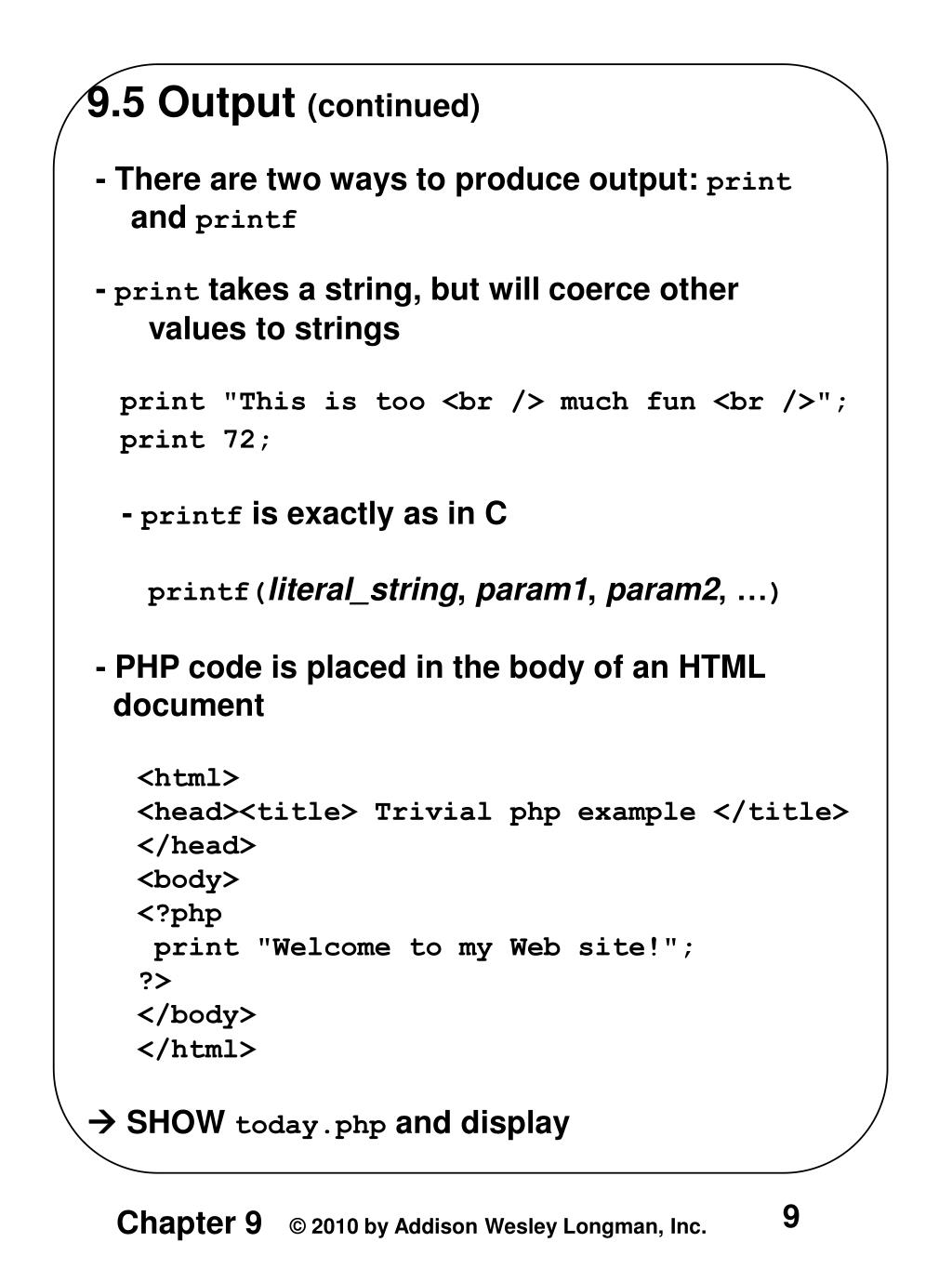 9.5 Output (continued)

- There are two ways to produce output: print and printf

- print takes a string, but will coerce other values to strings

print "This is too <br /> much fun <br />";
print 72;

- printf is exactly as in C

printf(literal_string, param1, param2, …)

- PHP code is placed in the body of an HTML document

<html>
<head><title> Trivial php example </title>
</head>
<body>
<?php
print "Welcome to my Web site!";
?>
</body>
</html>

→ SHOW today.php and display

Chapter 9 © 2010 by Addison Wesley Longman, Inc. 9